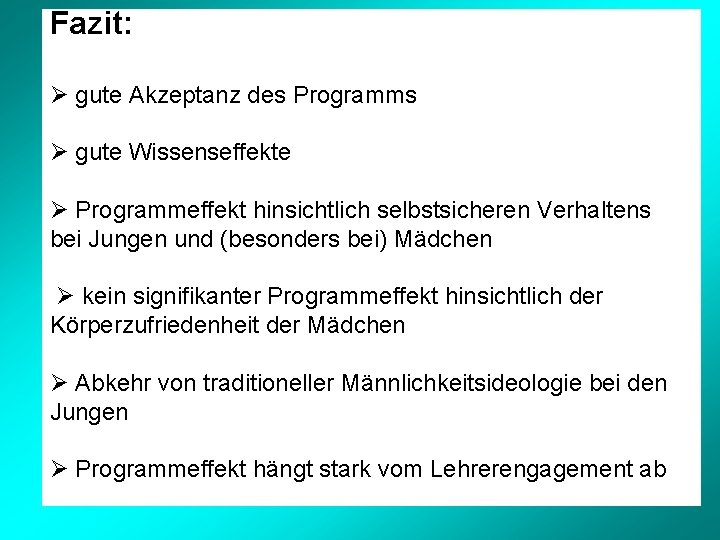 Fazit:

➢ gute Akzeptanz des Programms

➢ gute Wissenseffekte

➢ Programmeffekt hinsichtlich selbstsicheren Verhaltens bei Jungen und (besonders bei) Mädchen

➢ kein signifikanter Programmeffekt hinsichtlich der Körperzufriedenheit der Mädchen

➢ Abkehr von traditioneller Männlichkeitsideologie bei den Jungen

➢ Programmeffekt hängt stark vom Lehrerengagement ab